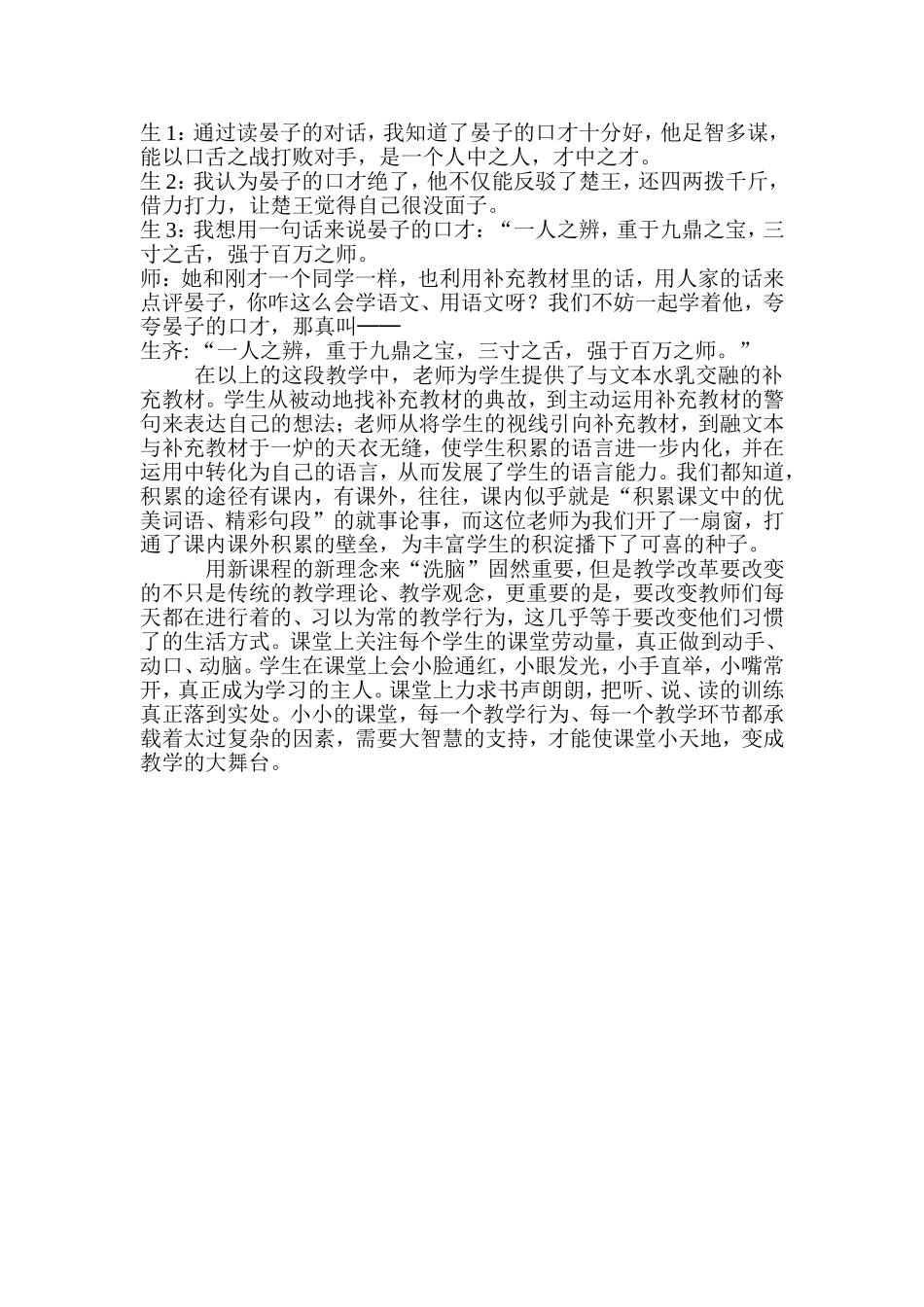 生 1：通过读晏子的对话，我知道了晏子的口才十分好，他足智多谋，能以口舌之战打败对手，是一个人中之人，才中之才。
生 2：我认为晏子的口才绝了，他不仅能反驳了楚王，还四两拨千斤，借力打力，让楚王觉得自己很没面子。
生 3：我想用一句话来说晏子的口才：“一人之辨，重于九鼎之宝，三寸之舌，强于百万之师。
师：她和刚才一个同学一样，也利用补充教材里的话，用人家的话来点评晏子，你咋这么会学语文、用语文呀？我们不妨一起学着他，夸夸晏子的口才，那真叫——
生齐：“一人之辨，重于九鼎之宝，三寸之舌，强于百万之师。”

在以上的这段教学中，老师为学生提供了与文本水乳交融的补充教材。学生从被动地找补充教材的典故，到主动运用补充教材的警句来表达自己的想法；老师从将学生的视线引向补充教材，到融文本与补充教材于一炉的天衣无缝，使学生积累的语言进一步内化，并在运用中转化为自己的语言，从而发展了学生的语言能力。我们都知道，积累的途径有课内，有课外，往往，课内似乎就是“积累课文中的优美词语、精彩句段”的就事论事，而这位老师为我们开了一扇窗，打通了课内课外积累的壁垒，为丰富学生的积淀播下了可喜的种子。

用新课程的新理念来“洗脑”固然重要，但是教学改革要改变的不只是传统的教学理论、教学观念，更重要的是，要改变教师们每天都在进行着的、习以为常的教学行为，这几乎等于要改变他们习惯了的生活方式。课堂上关注每个学生的课堂劳动量，真正做到动手、动口、动脑。学生在课堂上会小脸通红，小眼发光，小手直举，小嘴常开，真正成为学习的主人。课堂上力求书声朗朗，把听、说、读的训练真正落到实处。小小的课堂，每一个教学行为、每一个教学环节都承载着太过复杂的因素，需要大智慧的支持，才能使课堂小天地，变成教学的大舞台。